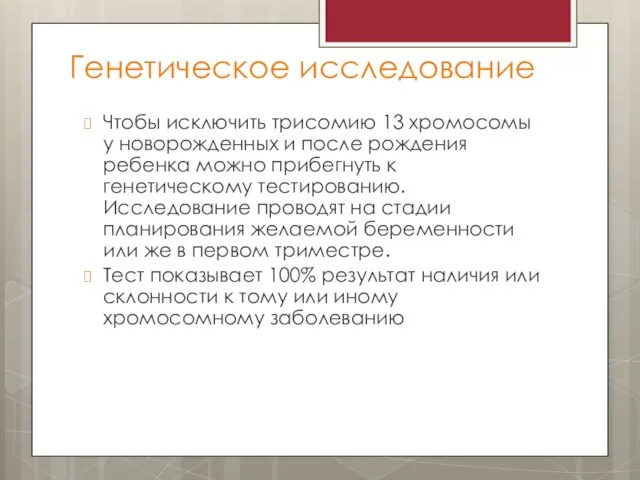 Генетическое исследование

Чтобы исключить трисомию 13 хромосомы у новорожденных и после рождения ребенка можно прибегнуть к генетическому тестированию. Исследование проводят на стадии планирования желаемой беременности или же в первом триместре.

Тест показывает 100% результат наличия или склонности к тому или иному хромосомному заболеванию